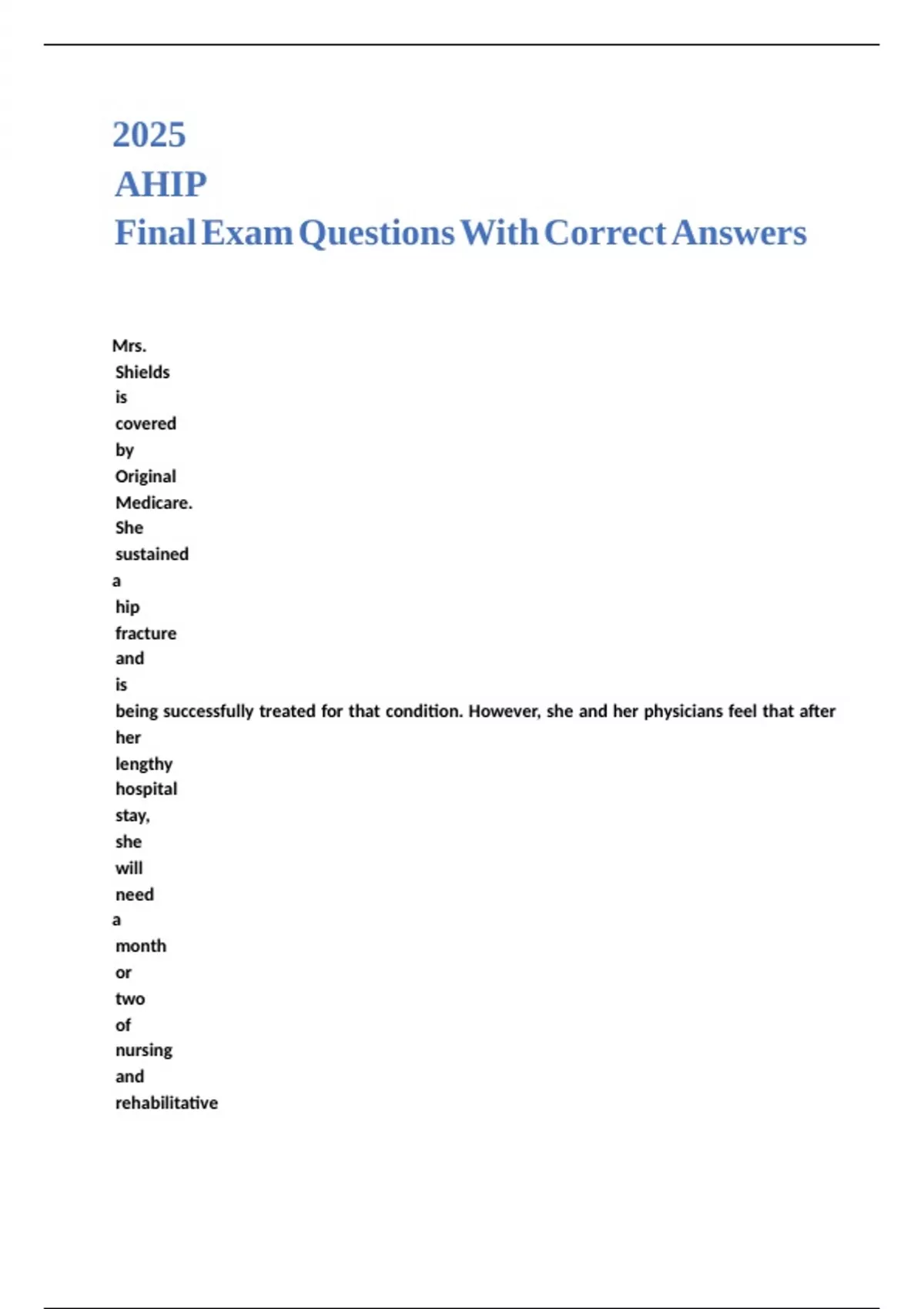 2025
AHIP
Final Exam Questions With Correct Answers

Mrs. Shields is covered by Original Medicare. She sustained a hip fracture and is being successfully treated for that condition. However, she and her physicians feel that after her lengthy hospital stay, she will need a month or two of nursing and rehabilitative